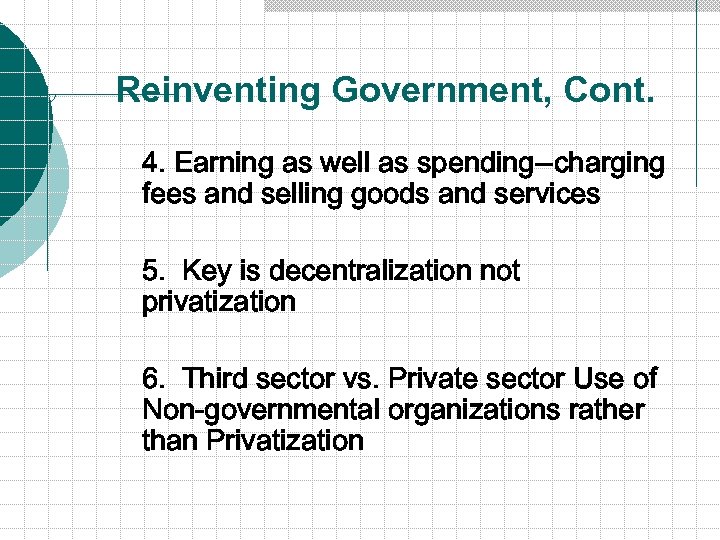 Reinventing Government, Cont.

4. Earning as well as spending–charging fees and selling goods and services

5. Key is decentralization not privatization

6. Third sector vs. Private sector Use of Non-governmental organizations rather than Privatization